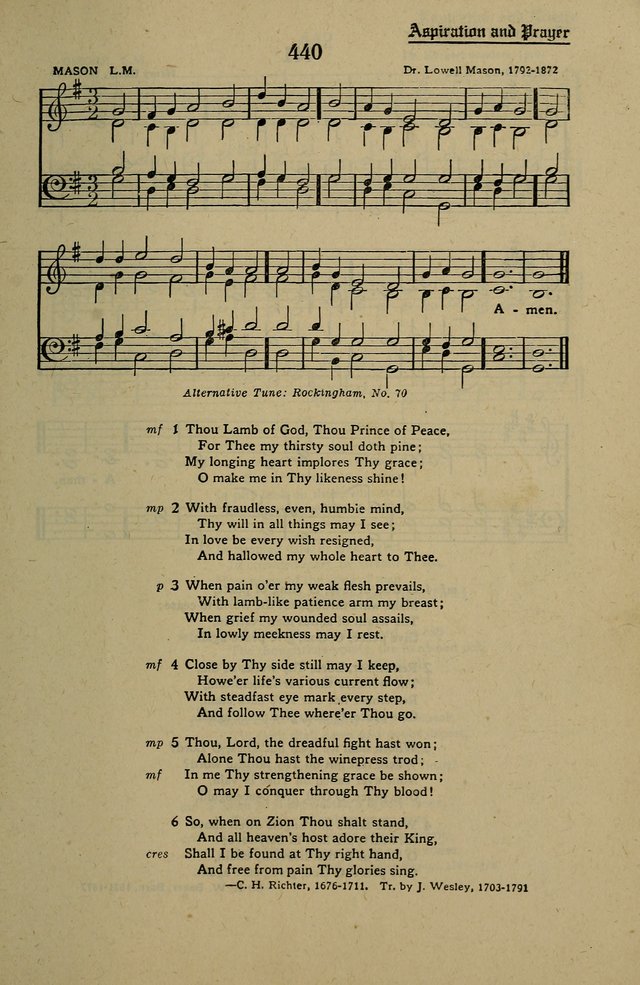 Aspiration and Prayer

440

MASON L.M.

Dr. Lowell Mason, 1792-1872

A - men.

Alternative Tune: Rockingham, No. 70

mf 1 Thou Lamb of God, Thou Prince of Peace,
For Thee my thirsty soul doth pine;
My longing heart implores Thy grace;
O make me in Thy likeness shine!

mp 2 With fraudless, even, humble mind,
Thy will in all things may I see;
In love be every wish resigned,
And hallowed my whole heart to Thee.

p 3 When pain o'er my weak flesh prevails,
With lamb-like patience arm my breast;
When grief my wounded soul assails,
In lowly meekness may I rest.

mf 4 Close by Thy side still may I keep,
Howe'er life's various current flow;
With steadfast eye mark every step,
And follow Thee where'er Thou go.

mp 5 Thou, Lord, the dreadful fight hast won;
Alone Thou hast the winepress trod;
mf In me Thy strengthening grace be shown;
O may I conquer through Thy blood!

6 So, when on Zion Thou shalt stand,
And all heaven's host adore their King,
cres Shall I be found at Thy right hand,
And free from pain Thy glories sing.

—C. H. Richter, 1676-1711. Tr. by J. Wesley, 1703-1791